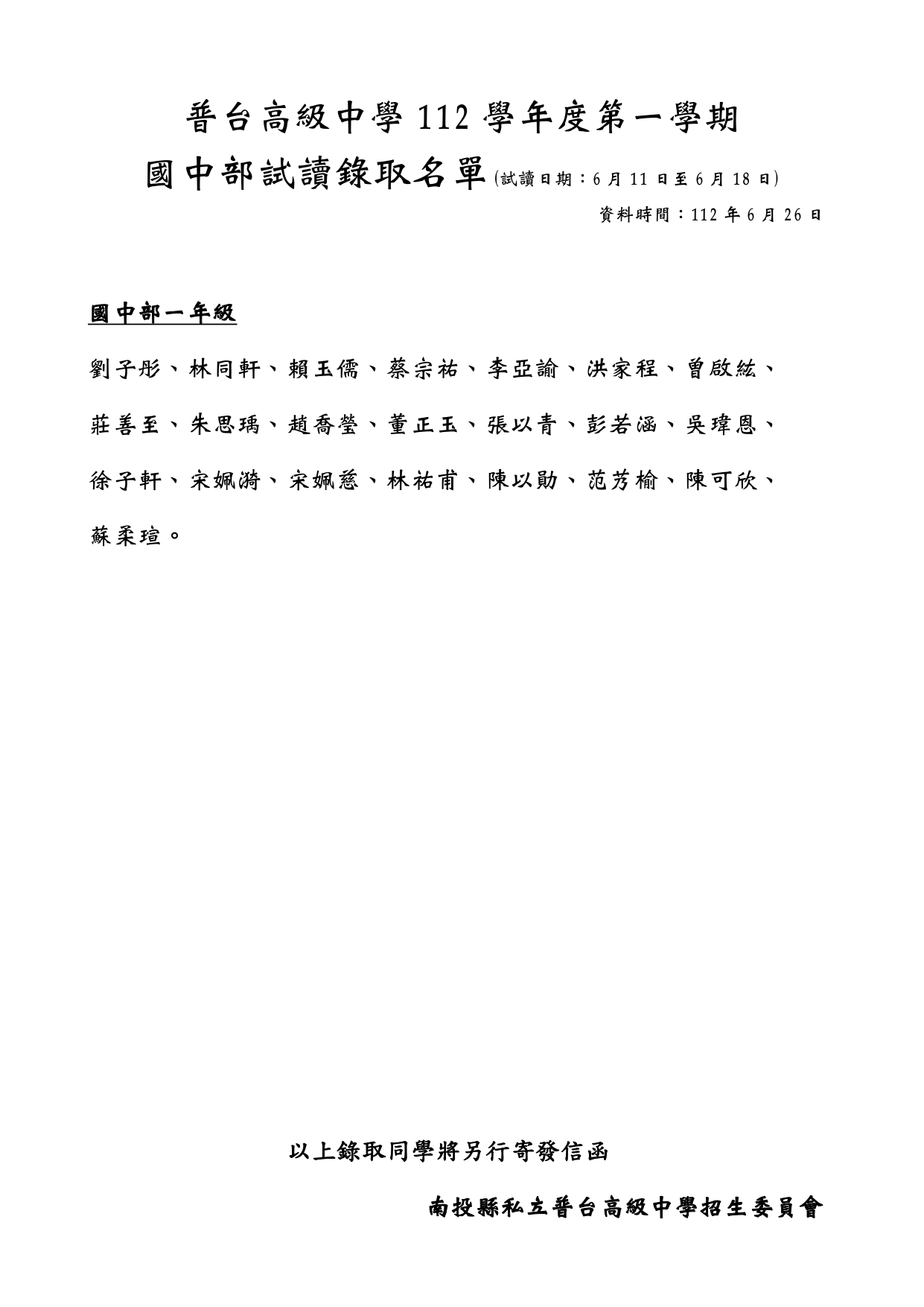 普台高級中學 112 學年度第一學期

國中部試讀錄取名單(試讀日期：6 月 11 日至 6 月 18 日)

資料時間：112 年 6 月 26 日

國中部一年級

劉子彤、林同軒、賴玉儒、蔡宗祐、李亞諭、洪家程、曾啟紘、莊善至、朱思瑀、趙喬瑩、董正玉、張以青、彭若涵、吳瑋恩、徐子軒、宋姵漪、宋姵慈、林祐甫、陳以勛、范芳榆、陳可欣、蘇柔瑄。

以上錄取同學將另行寄發信函

南投縣私立普台高級中學招生委員會